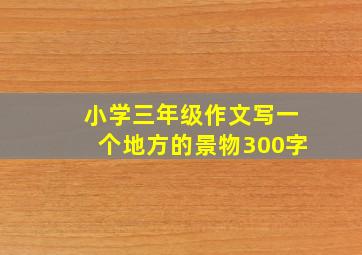 小学三年级作文写一个地方的景物300字